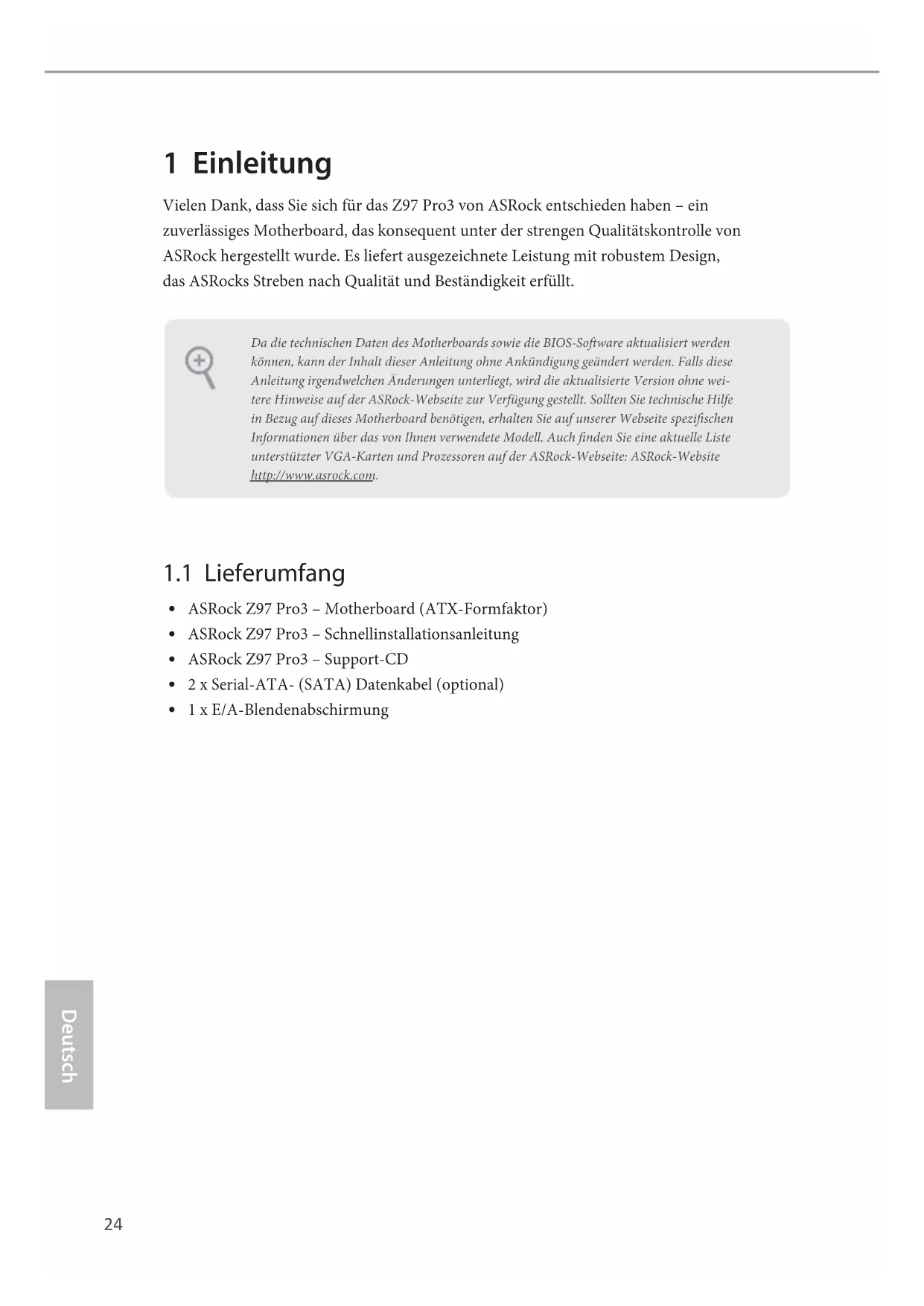 1 Einleitung

Vielen Dank, dass Sie sich für das Z97 Pro3 von ASRock entschieden haben – ein zuverlässiges Motherboard, das konsequent unter der strengen Qualitätskontrolle von ASRock hergestellt wurde. Es liefert ausgezeichnete Leistung mit robustem Design, das ASRocks Streben nach Qualität und Beständigkeit erfüllt.

Da die technischen Daten des Motherboards sowie die BIOS-Software aktualisiert werden können, kann der Inhalt dieser Anleitung ohne Ankündigung geändert werden. Falls diese Anleitung irgendwelchen Änderungen unterliegt, wird die aktualisierte Version ohne weitere Hinweise auf der ASRock-Webseite zur Verfügung gestellt. Sollten Sie technische Hilfe in Bezug auf dieses Motherboard benötigen, erhalten Sie auf unserer Webseite spezifischen Informationen über das von Ihnen verwendete Modell. Auch finden Sie eine aktuelle Liste unterstützter VGA-Karten und Prozessoren auf der ASRock-Webseite: ASRock-Website http://www.asrock.com.

1.1 Lieferumfang

• ASRock Z97 Pro3 – Motherboard (ATX-Formfaktor)
• ASRock Z97 Pro3 – Schnellinstallationsanleitung
• ASRock Z97 Pro3 – Support-CD
• 2 x Serial-ATA- (SATA) Datenkabel (optional)
• 1 x E/A-Blendenabschirmung

Deutsch

24